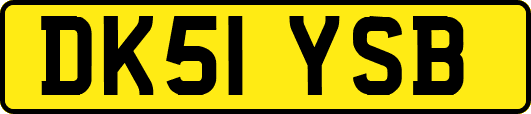 DK51 YSB